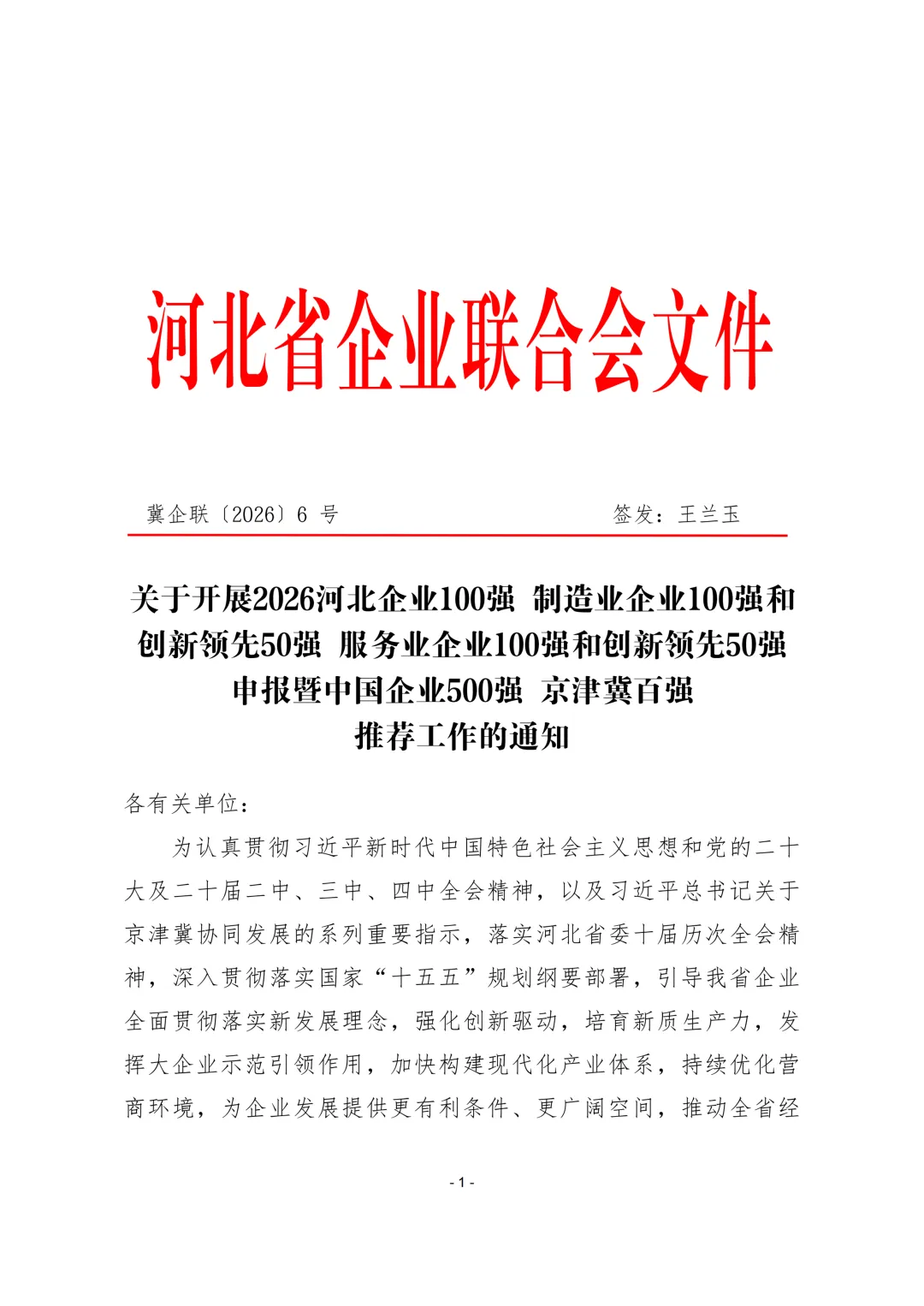 河北省企业联合会文件

冀企联〔2026〕6 号　　　　　　　　签发：王兰玉

关于开展2026河北企业100强 制造业企业100强和创新领先50强 服务业企业100强和创新领先50强申报暨中国企业500强 京津冀百强推荐工作的通知

各有关单位：

为认真贯彻习近平新时代中国特色社会主义思想和党的二十大及二十届二中、三中、四中全会精神，以及习近平总书记关于京津冀协同发展的系列重要指示，落实河北省委十届历次全会精神，深入贯彻落实国家“十五五”规划纲要部署，引导我省企业全面贯彻落实新发展理念，强化创新驱动，培育新质生产力，发挥大企业示范引领作用，加快构建现代化产业体系，持续优化营商环境，为企业发展提供更有利条件、更广阔空间，推动全省经

- 1 -